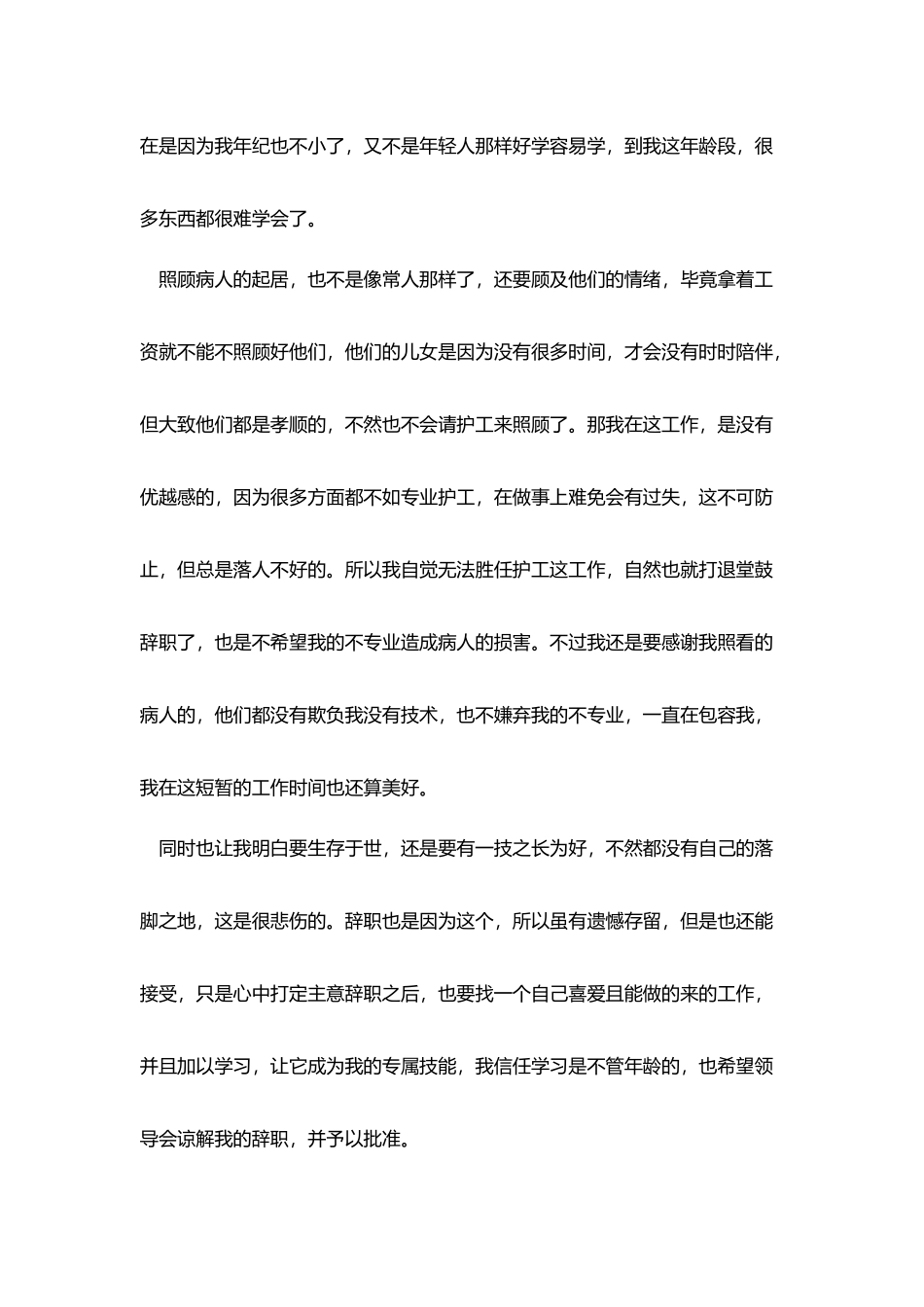 在是因为我年纪也不小了，又不是年轻人那样好学容易学，到我这年龄段，很多东西都很难学会了。

照顾病人的起居，也不是像常人那样了，还要顾及他们的情绪，毕竟拿着工资就不能不照顾好他们，他们的儿女是因为没有很多时间，才会没有时时陪伴，但大致他们都是孝顺的，不然也不会请护工来照顾了。那我在这工作，是没有优越感的，因为很多方面都不如专业护工，在做事上难免会有过失，这不可防止，但总是落人不好的。所以我自觉无法胜任护工这工作，自然也就打退堂鼓辞职了，也是不希望我的不专业造成病人的损害。不过我还是要感谢我照看的病人的，他们都没有欺负我没有技术，也不嫌弃我的不专业，一直在包容我，我在这短暂的工作时间也还算美好。

同时也让我明白要生存于世，还是要有一技之长为好，不然都没有自己的落脚之地，这是很悲伤的。辞职也是因为这个，所以虽有遗憾存留，但是也还能接受，只是心中打定主意辞职之后，也要找一个自己喜爱且能做的来的工作，并且加以学习，让它成为我的专属技能，我信任学习是不管年龄的，也希望领导会谅解我的辞职，并予以批准。